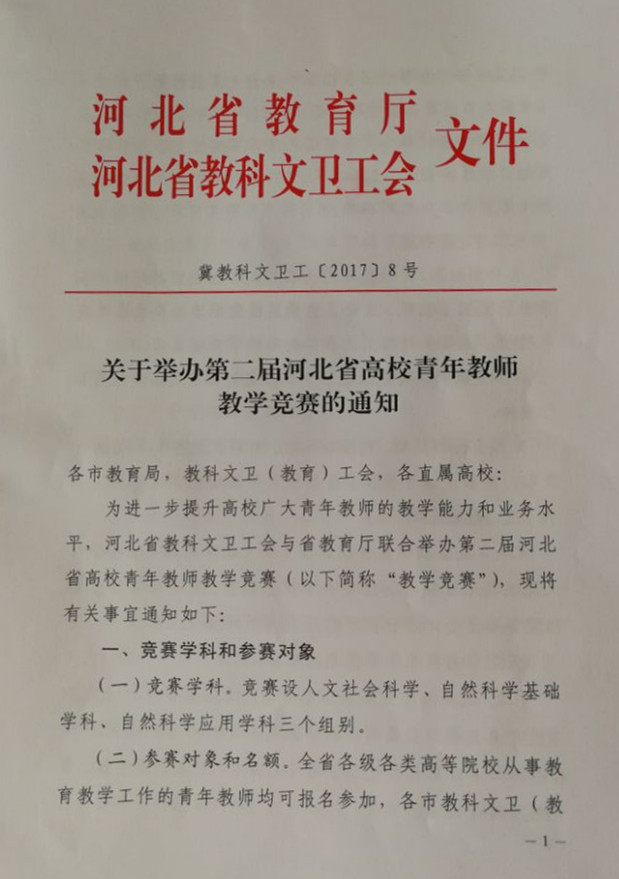 河北省教育厅
河北省教科文卫工会 文件

冀教科文卫工〔2017〕8号

关于举办第二届河北省高校青年教师教学竞赛的通知

各市教育局，教科文卫（教育）工会，各直属高校：

为进一步提升高校广大青年教师的教学能力和业务水平，河北省教科文卫工会与省教育厅联合举办第二届河北省高校青年教师教学竞赛（以下简称“教学竞赛”），现将有关事宜通知如下：

一、竞赛学科和参赛对象

（一）竞赛学科。竞赛设人文社会科学、自然科学基础学科、自然科学应用学科三个组别。

（二）参赛对象和名额。全省各级各类高等院校从事教育教学工作的青年教师均可报名参加，各市教科文卫（教

—1—